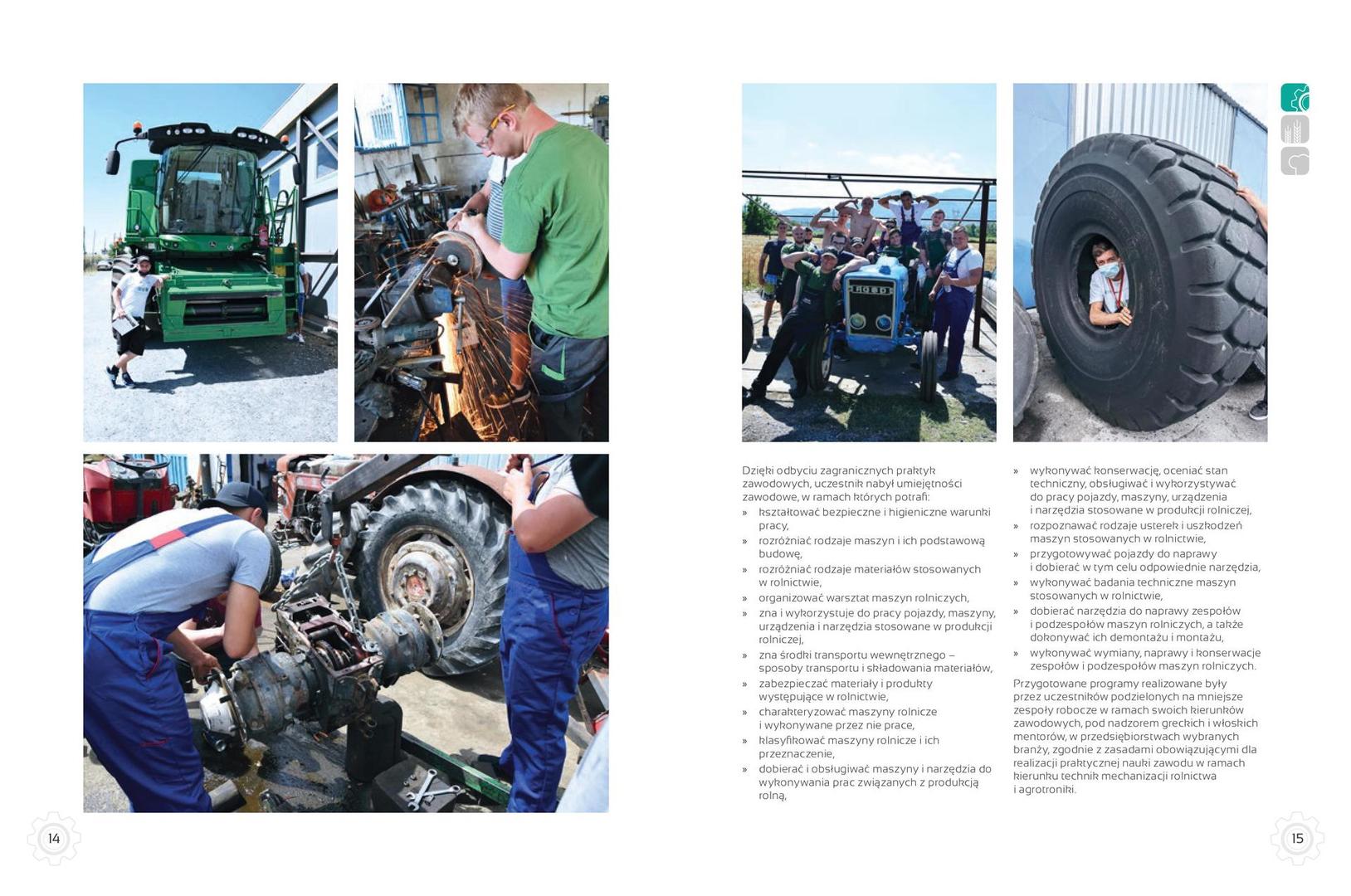 Dzięki odbyciu zagranicznych praktyk zawodowych, uczestnik nabył umiejętności zawodowe, w ramach których potrafi:

» kształtować bezpieczne i higieniczne warunki pracy,
» rozróżniać rodzaje maszyn i ich podstawową budowę,
» rozróżniać rodzaje materiałów stosowanych w rolnictwie,
» organizować warsztat maszyn rolniczych,
» zna i wykorzystuje do pracy pojazdy, maszyny, urządzenia i narzędzia stosowane w produkcji rolniczej,
» zna środki transportu wewnętrznego – sposoby transportu i składowania materiałów,
» zabezpieczać materiały i produkty występujące w rolnictwie,
» charakteryzować maszyny rolnicze i wykonywane przez nie prace,
» klasyfikować maszyny rolnicze i ich przeznaczenie,
» dobierać i obsługiwać maszyny i narzędzia do wykonywania prac związanych z produkcją rolną,
» wykonywać konserwację, oceniać stan techniczny, obsługiwać i wykorzystywać do pracy pojazdy, maszyny, urządzenia i narzędzia stosowane w produkcji rolniczej,
» rozpoznawać rodzaje usterek i uszkodzeń maszyn stosowanych w rolnictwie,
» przygotowywać pojazdy do naprawy i dobierać w tym celu odpowiednie narzędzia,
» wykonywać badania techniczne maszyn stosowanych w rolnictwie,
» dobierać narzędzia do naprawy zespołów i podzespołów maszyn rolniczych, a także dokonywać ich demontażu i montażu,
» wykonywać wymiany, naprawy i konserwacje zespołów i podzespołów maszyn rolniczych.

Przygotowane programy realizowane były przez uczestników podzielonych na mniejsze zespoły robocze w ramach swoich kierunków zawodowych, pod nadzorem greckich i włoskich mentorów, w przedsiębiorstwach wybranych branży, zgodnie z zasadami obowiązującymi dla realizacji praktycznej nauki zawodu w ramach kierunku technik mechanizacji rolnictwa i agrotroniki.

14

15